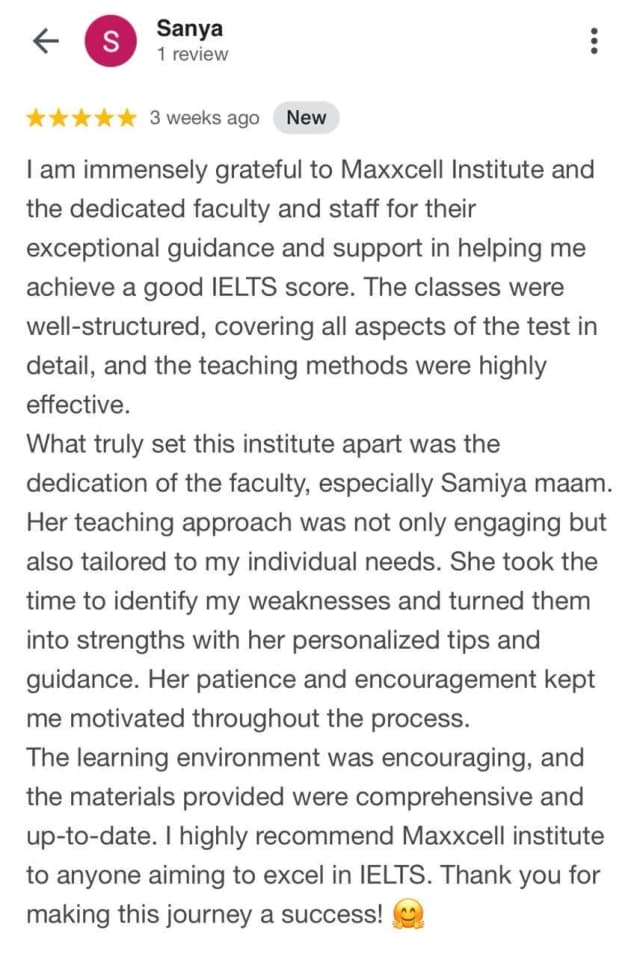 S Sanya
1 review

★★★★★ 3 weeks ago New

I am immensely grateful to Maxxcell Institute and the dedicated faculty and staff for their exceptional guidance and support in helping me achieve a good IELTS score. The classes were well-structured, covering all aspects of the test in detail, and the teaching methods were highly effective.
What truly set this institute apart was the dedication of the faculty, especially Samiya maam. Her teaching approach was not only engaging but also tailored to my individual needs. She took the time to identify my weaknesses and turned them into strengths with her personalized tips and guidance. Her patience and encouragement kept me motivated throughout the process.
The learning environment was encouraging, and the materials provided were comprehensive and up-to-date. I highly recommend Maxxcell institute to anyone aiming to excel in IELTS. Thank you for making this journey a success! 🤗